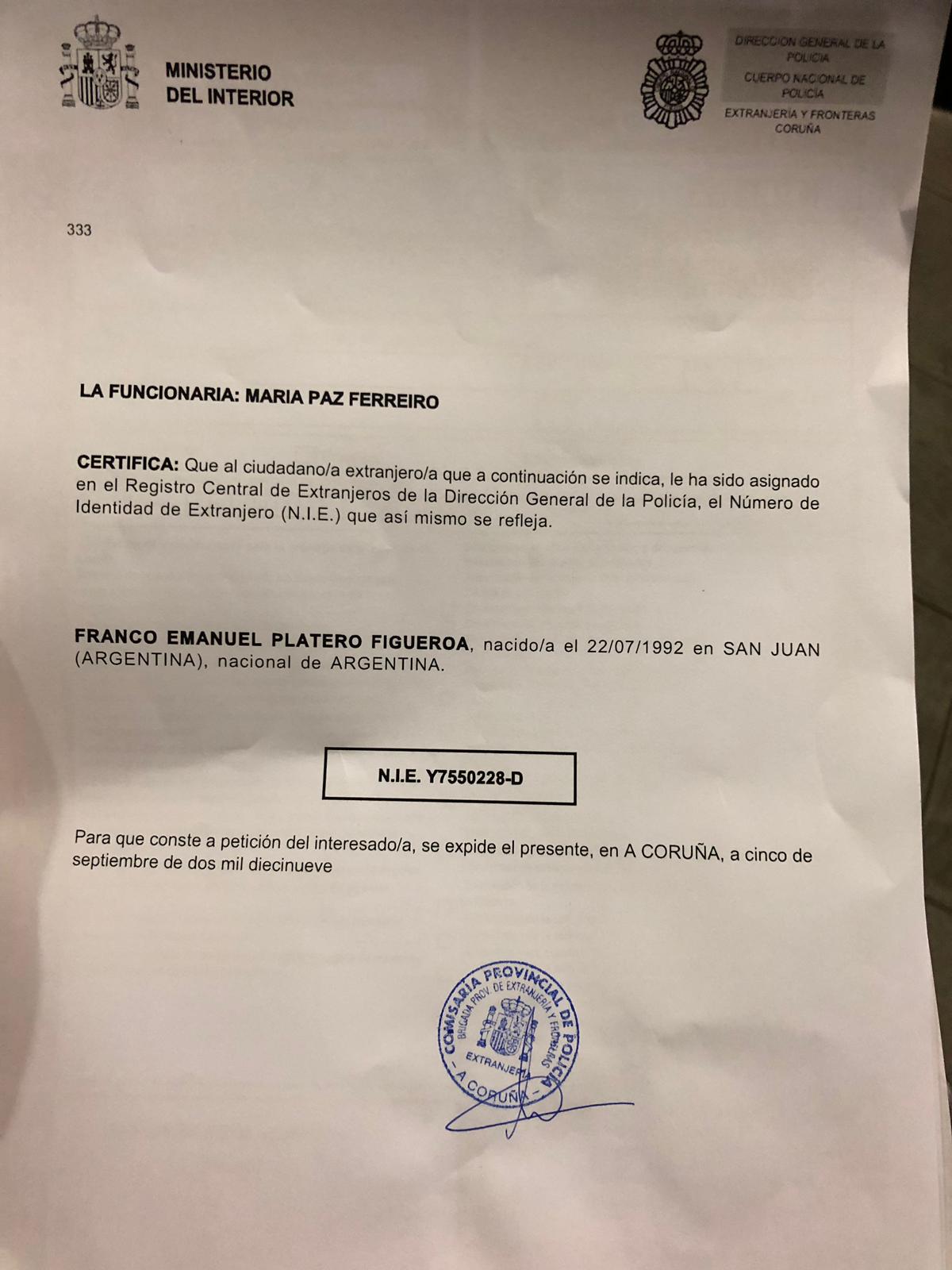 MINISTERIO
DEL INTERIOR

DIRECCION GENERAL DE LA POLICIA
CUERPO NACIONAL DE POLICIA
EXTRANJERIA Y FRONTERAS
CORUÑA

333

LA FUNCIONARIA: MARIA PAZ FERREIRO

CERTIFICA: Que al ciudadano/a extranjero/a que a continuación se indica, le ha sido asignado en el Registro Central de Extranjeros de la Dirección General de la Policía, el Número de Identidad de Extranjero (N.I.E.) que así mismo se refleja.

FRANCO EMANUEL PLATERO FIGUEROA, nacido/a el 22/07/1992 en SAN JUAN (ARGENTINA), nacional de ARGENTINA.

N.I.E. Y7550228-D

Para que conste a petición del interesado/a, se expide el presente, en A CORUÑA, a cinco de septiembre de dos mil diecinueve

COMISARIA PROVINCIAL DE POLICIA
BRIGADA PROV. DE EXTRANJERIA Y FRONTERAS
EXTRANJERIA
- A CORUÑA -